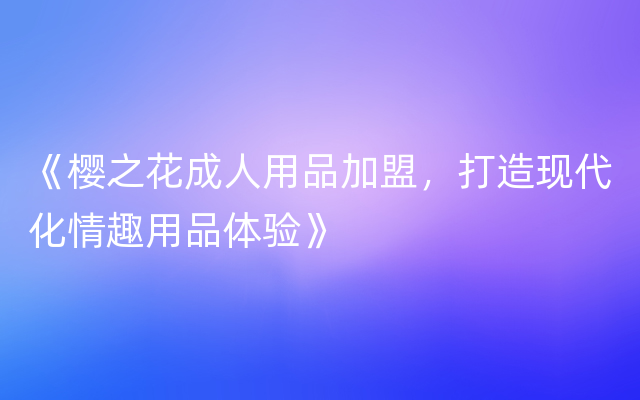 《樱之花成人用品加盟，打造现代化情趣用品体验》